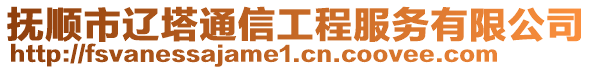 抚顺市辽塔通信工程服务有限公司
http://fsvanessajame1.cn.coovee.com